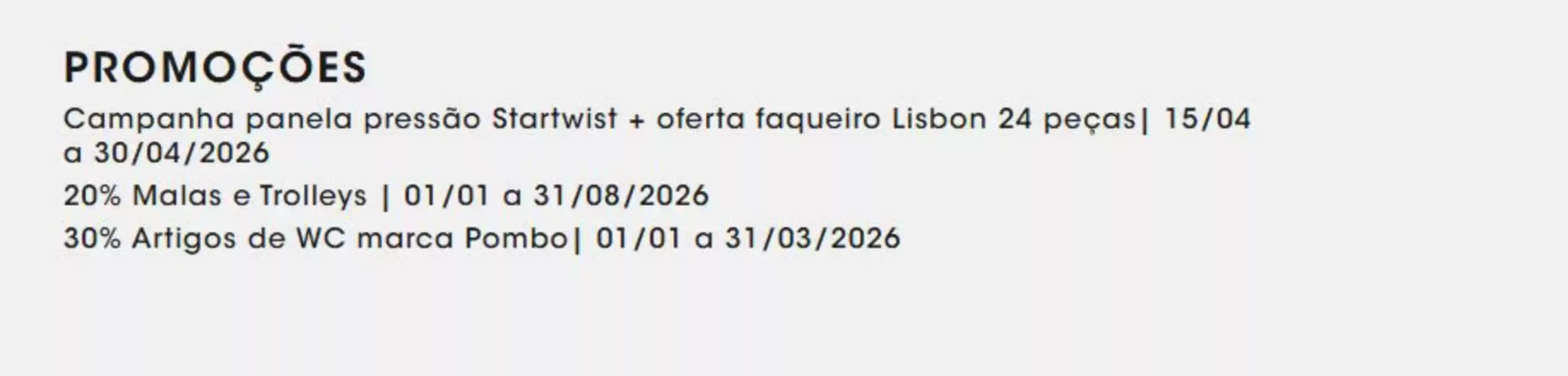 PROMOÇÕES

Campanha panela pressão Startwist + oferta faqueiro Lisbon 24 peças| 15/04 a 30/04/2026

20% Malas e Trolleys | 01/01 a 31/08/2026

30% Artigos de WC marca Pombo| 01/01 a 31/03/2026